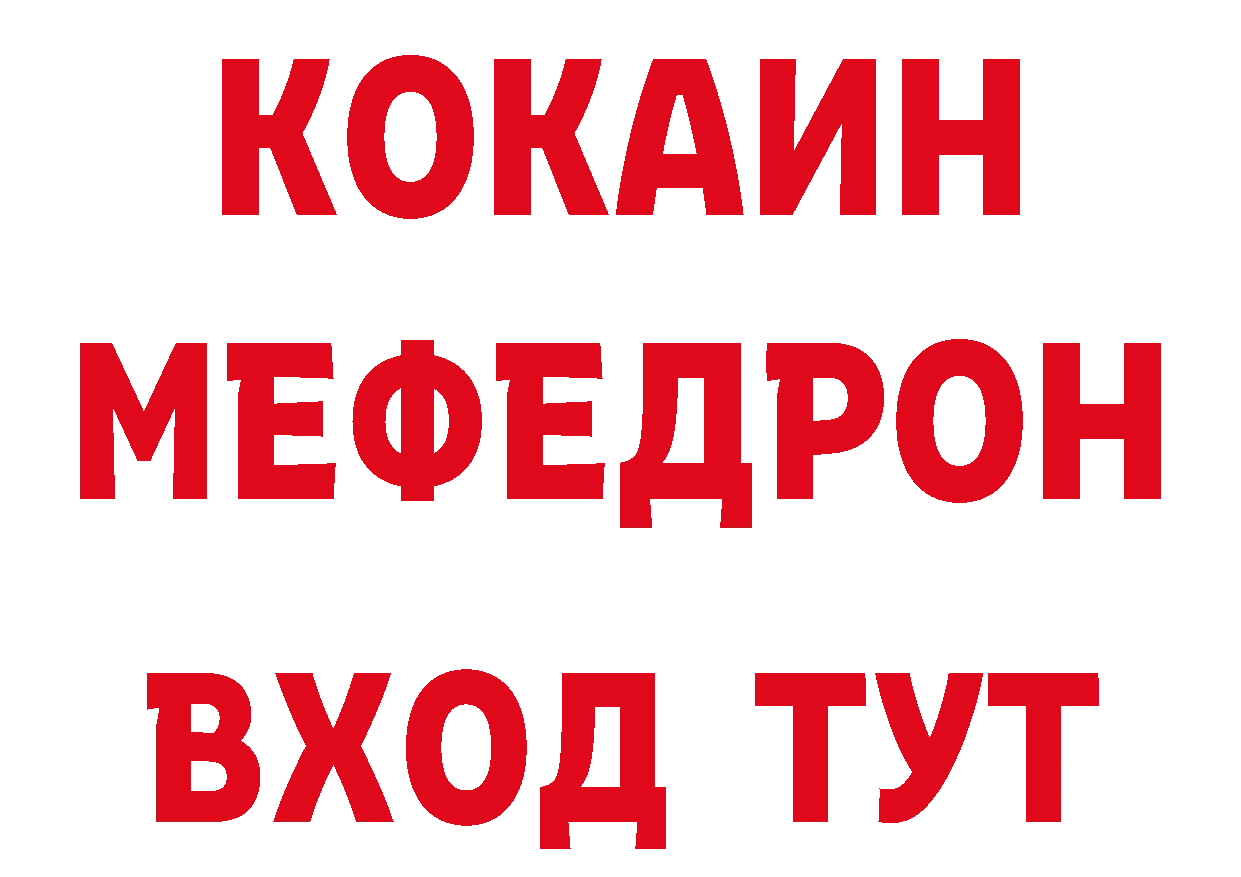 КОКАИН
МЕФЕДРОН
ВХОД ТУТ